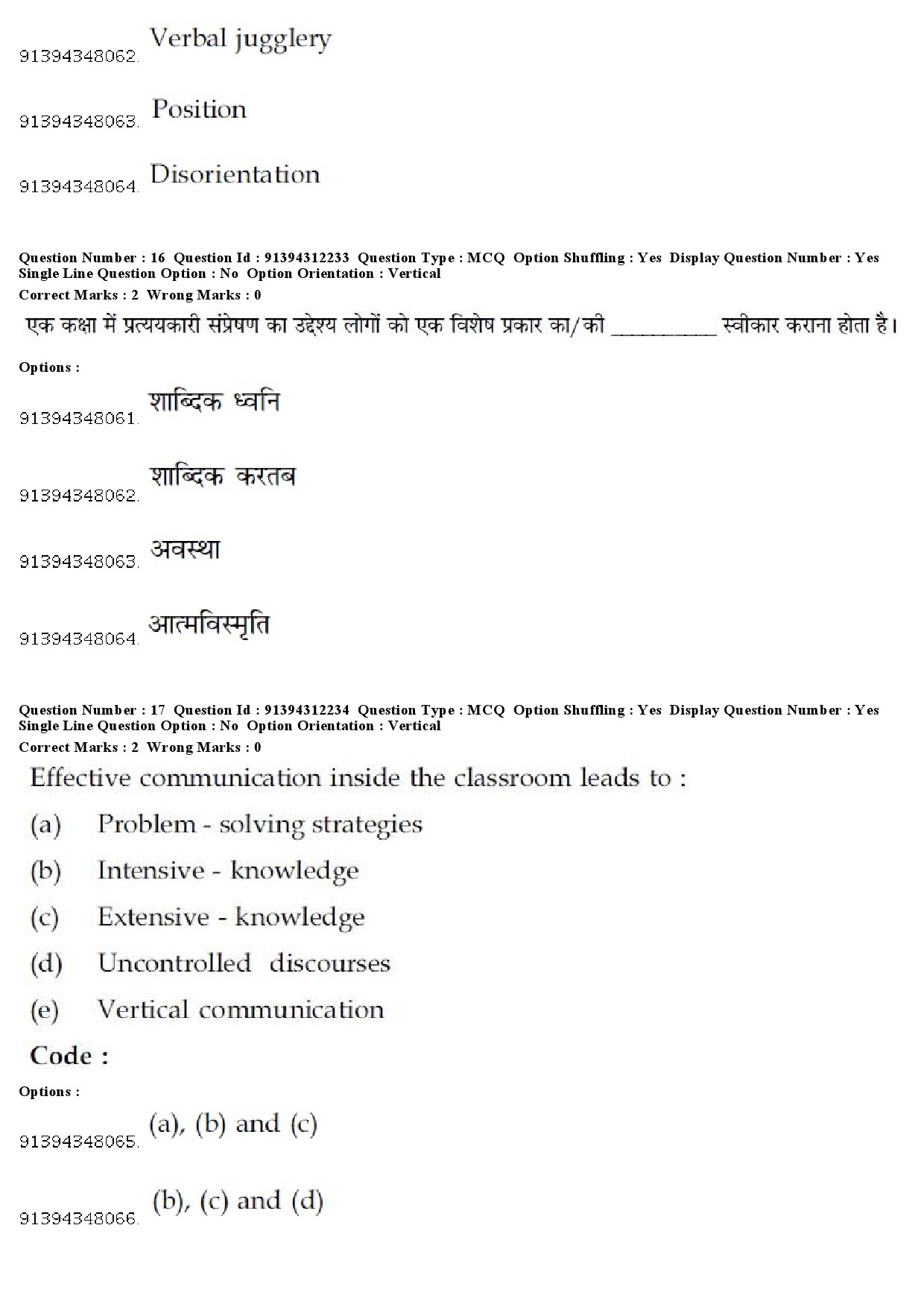 91394348062. Verbal jugglery

91394348063. Position

91394348064. Disorientation

Question Number : 16 Question Id : 91394312233 Question Type : MCQ Option Shuffling : Yes Display Question Number : Yes Single Line Question Option : No Option Orientation : Vertical
Correct Marks : 2 Wrong Marks : 0

एक कक्षा में प्रत्ययकारी संप्रेषण का उद्देश्य लोगों को एक विशेष प्रकार का/की __________ स्वीकार कराना होता है।

Options :

91394348061. शाब्दिक ध्वनि

91394348062. शाब्दिक करतब

91394348063. अवस्था

91394348064. आत्मविस्मृति

Question Number : 17 Question Id : 91394312234 Question Type : MCQ Option Shuffling : Yes Display Question Number : Yes Single Line Question Option : No Option Orientation : Vertical
Correct Marks : 2 Wrong Marks : 0

Effective communication inside the classroom leads to :

(a) Problem - solving strategies

(b) Intensive - knowledge

(c) Extensive - knowledge

(d) Uncontrolled discourses

(e) Vertical communication

Code :

Options :

91394348065. (a), (b) and (c)

91394348066. (b), (c) and (d)